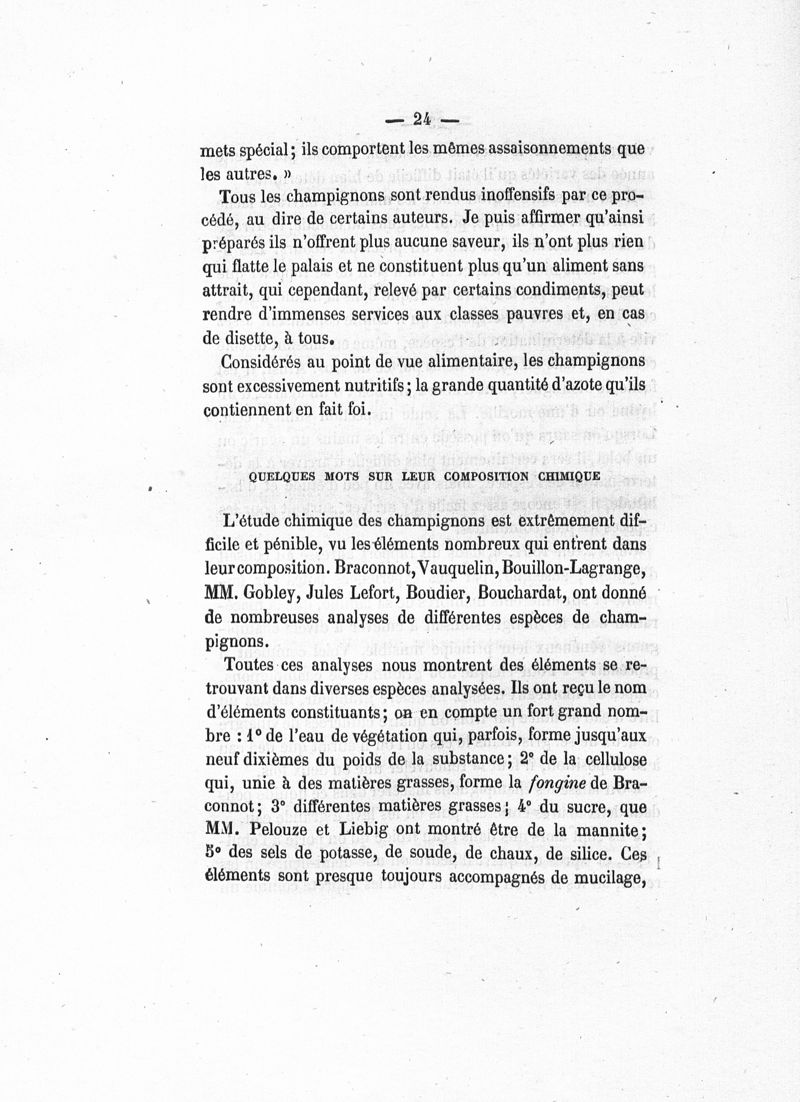 — 24 —

mets spécial; ils comportent les mêmes assaisonnements que les autres. »

Tous les champignons sont rendus inoffensifs par ce procédé, au dire de certains auteurs. Je puis affirmer qu'ainsi préparés ils n'offrent plus aucune saveur, ils n'ont plus rien qui flatte le palais et ne constituent plus qu'un aliment sans attrait, qui cependant, relevé par certains condiments, peut rendre d'immenses services aux classes pauvres et, en cas de disette, à tous.

Considérés au point de vue alimentaire, les champignons sont excessivement nutritifs; la grande quantité d'azote qu'ils contiennent en fait foi.

QUELQUES MOTS SUR LEUR COMPOSITION CHIMIQUE

L'étude chimique des champignons est extrêmement difficile et pénible, vu les éléments nombreux qui entrent dans leur composition. Braconnot, Vauquelin, Bouillon-Lagrange, MM. Gobley, Jules Lefort, Boudier, Bouchardat, ont donné de nombreuses analyses de différentes espèces de champignons.

Toutes ces analyses nous montrent des éléments se retrouvant dans diverses espèces analysées. Ils ont reçu le nom d'éléments constituants; on en compte un fort grand nombre : 1° de l'eau de végétation qui, parfois, forme jusqu'aux neuf dixièmes du poids de la substance; 2° de la cellulose qui, unie à des matières grasses, forme la fongine de Braconnot; 3° différentes matières grasses; 4° du sucre, que MM. Pelouze et Liebig ont montré être de la mannite; 5° des sels de potasse, de soude, de chaux, de silice. Ces éléments sont presque toujours accompagnés de mucilage,